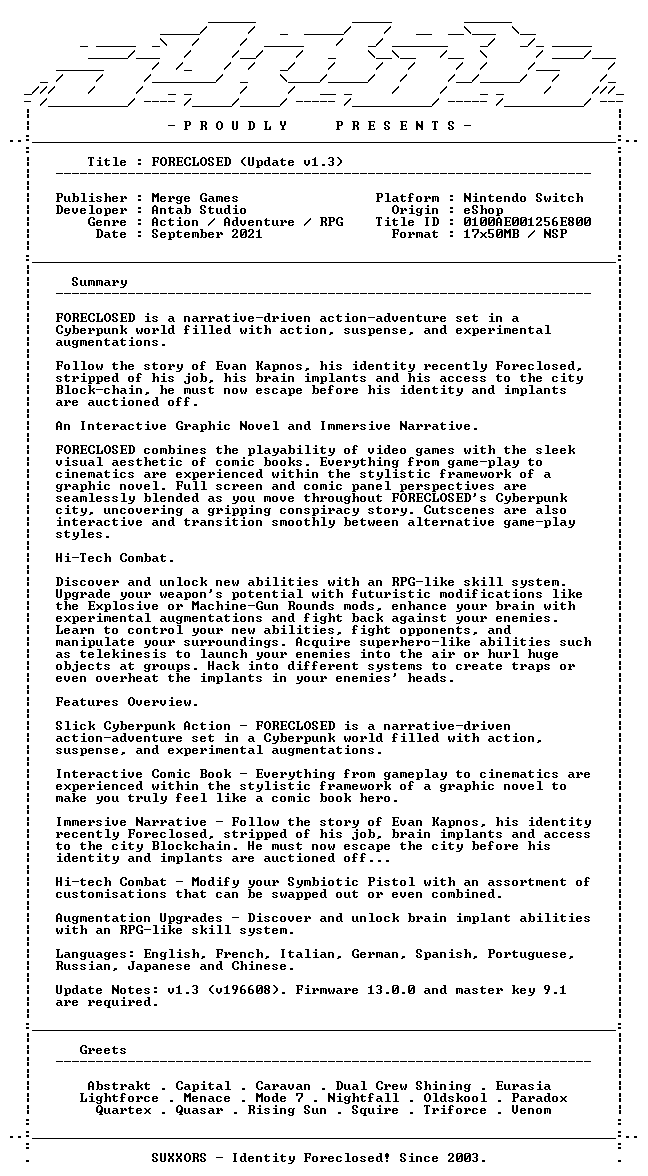 - P R O U D L Y P R E S E N T S -

Title : FORECLOSED (Update v1.3)

Publisher : Merge Games
Developer : Antab Studio
Genre : Action / Adventure / RPG
Date : September 2021

Platform : Nintendo Switch
Origin : eShop
Title ID : 0100AE001256E800
Format : 17x50MB / NSP

Summary

FORECLOSED is a narrative-driven action-adventure set in a Cyberpunk world filled with action, suspense, and experimental augmentations.

Follow the story of Evan Kapnos, his identity recently Foreclosed, stripped of his job, his brain implants and his access to the city Block-chain, he must now escape before his identity and implants are auctioned off.

An Interactive Graphic Novel and Immersive Narrative.

FORECLOSED combines the playability of video games with the sleek visual aesthetic of comic books. Everything from game-play to cinematics are experienced within the stylistic framework of a graphic novel. Full screen and comic panel perspectives are seamlessly blended as you move throughout FORECLOSED's Cyberpunk city, uncovering a gripping conspiracy story. Cutscenes are also interactive and transition smoothly between alternative game-play styles.

Hi-Tech Combat.

Discover and unlock new abilities with an RPG-like skill system. Upgrade your weapon's potential with futuristic modifications like the Explosive or Machine-Gun Rounds mods, enhance your brain with experimental augmentations and fight back against your enemies. Learn to control your new abilities, fight opponents, and manipulate your surroundings. Acquire superhero-like abilities such as telekinesis to launch your enemies into the air or hurl huge objects at groups. Hack into different systems to create traps or even overheat the implants in your enemies' heads.

Features Overview.

Slick Cyberpunk Action - FORECLOSED is a narrative-driven action-adventure set in a Cyberpunk world filled with action, suspense, and experimental augmentations.

Interactive Comic Book - Everything from gameplay to cinematics are experienced within the stylistic framework of a graphic novel to make you truly feel like a comic book hero.

Immersive Narrative - Follow the story of Evan Kapnos, his identity recently Foreclosed, stripped of his job, brain implants and access to the city Blockchain. He must now escape the city before his identity and implants are auctioned off...

Hi-tech Combat - Modify your Symbiotic Pistol with an assortment of customisations that can be swapped out or even combined.

Augmentation Upgrades - Discover and unlock brain implant abilities with an RPG-like skill system.

Languages: English, French, Italian, German, Spanish, Portuguese, Russian, Japanese and Chinese.

Update Notes: v1.3 (v196608). Firmware 13.0.0 and master key 9.1 are required.

Greets

Abstrakt . Capital . Caravan . Dual Crew Shining . Eurasia
Lightforce . Menace . Mode 7 . Nightfall . Oldskool . Paradox
Quartex . Quasar . Rising Sun . Squire . Triforce . Venom

SUXXORS - Identity Foreclosed! Since 2003.